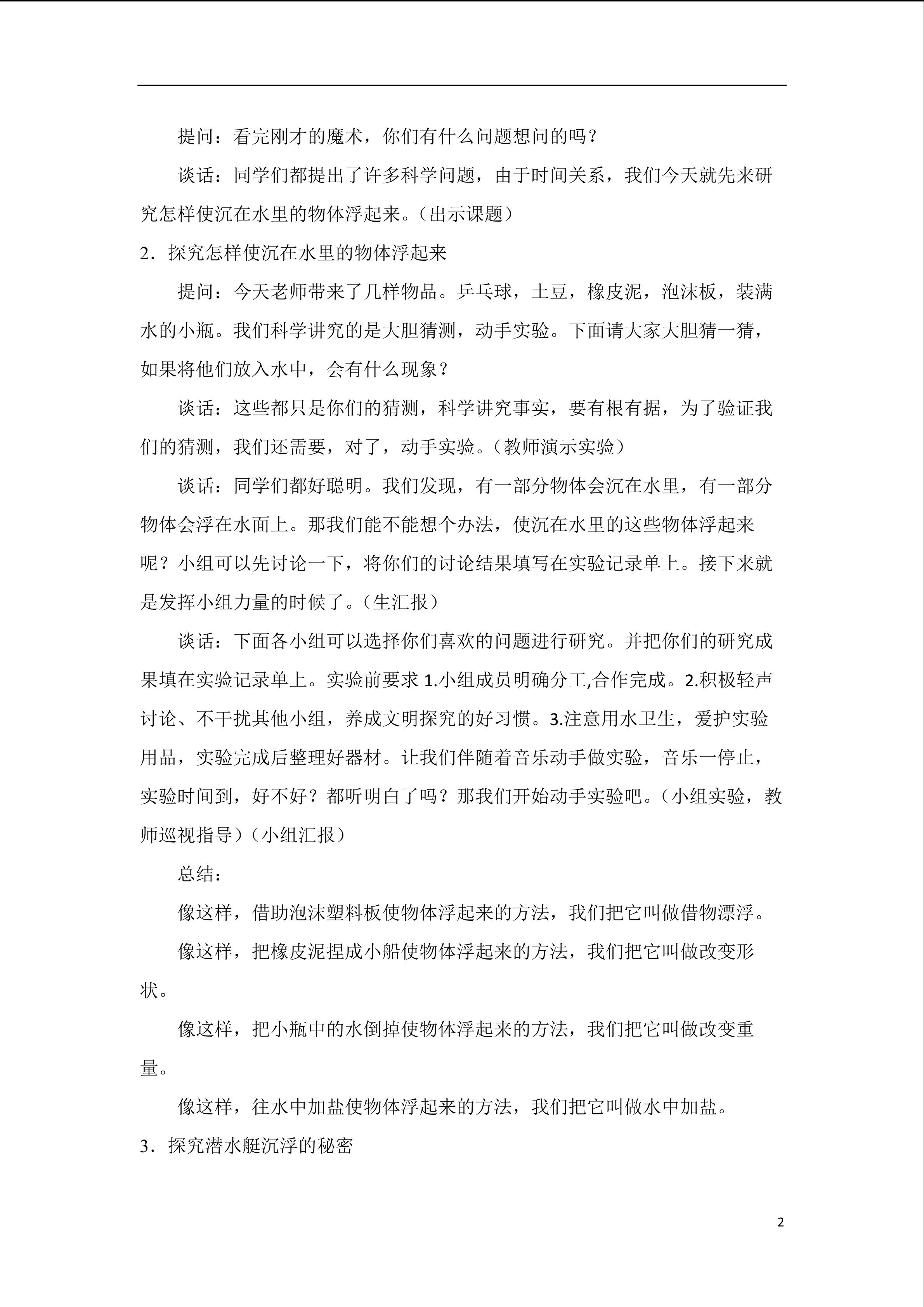 提问：看完刚才的魔术，你们有什么问题想问的吗？

谈话：同学们都提出了许多科学问题，由于时间关系，我们今天就先来研究怎样使沉在水里的物体浮起来。（出示课题）

2．探究怎样使沉在水里的物体浮起来

提问：今天老师带来了几样物品。乒乓球，土豆，橡皮泥，泡沫板，装满水的小瓶。我们科学讲究的是大胆猜测，动手实验。下面请大家大胆猜一猜，如果将他们放入水中，会有什么现象？

谈话：这些都只是你们的猜测，科学讲究事实，要有根有据，为了验证我们的猜测，我们还需要，对了，动手实验。（教师演示实验）

谈话：同学们都好聪明。我们发现，有一部分物体会沉在水里，有一部分物体会浮在水面上。那我们能不能想个办法，使沉在水里的这些物体浮起来呢？小组可以先讨论一下，将你们的讨论结果填写在实验记录单上。接下来就是发挥小组力量的时候了。（生汇报）

谈话：下面各小组可以选择你们喜欢的问题进行研究。并把你们的研究成果填在实验记录单上。实验前要求 1.小组成员明确分工,合作完成。2.积极轻声讨论、不干扰其他小组，养成文明探究的好习惯。3.注意用水卫生，爱护实验用品，实验完成后整理好器材。让我们伴随着音乐动手做实验，音乐一停止，实验时间到，好不好？都听明白了吗？那我们开始动手实验吧。（小组实验，教师巡视指导）（小组汇报）

总结：

像这样，借助泡沫塑料板使物体浮起来的方法，我们把它叫做借物漂浮。

像这样，把橡皮泥捏成小船使物体浮起来的方法，我们把它叫做改变形状。

像这样，把小瓶中的水倒掉使物体浮起来的方法，我们把它叫做改变重量。

像这样，往水中加盐使物体浮起来的方法，我们把它叫做水中加盐。

3．探究潜水艇沉浮的秘密

2